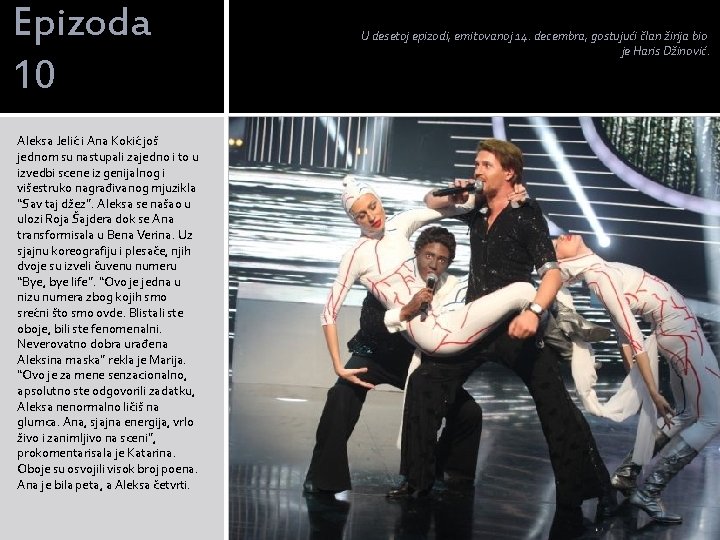 Epizoda 10

U desetoj epizodi, emitovanoj 14. decembra, gostujući član žirija bio je Haris Džinović.

Aleksa Jelić i Ana Kokić još jednom su nastupali zajedno i to u izvedbi scene iz genijalnog i višestruko nagrađivanog mjuzikla "Sav taj džez". Aleksa se našao u ulozi Roja Šajdera dok se Ana transformisala u Bena Verina. Uz sjajnu koreografiju i plesače, njih dvoje su izveli čuvenu numeru "Bye, bye life". "Ovo je jedna u nizu numera zbog kojih smo srećni što smo ovde. Blistali ste oboje, bili ste fenomenalni. Neverovatno dobra urađena Aleksina maska" rekla je Marija. "Ovo je za mene senzacionalno, apsolutno ste odgovorili zadatku, Aleksa nenormalno ličiš na glumca. Ana, sjajna energija, vrlo živo i zanimljivo na sceni", prokomentarisala je Katarina. Oboje su osvojili visok broj poena. Ana je bila peta, a Aleksa četvrti.